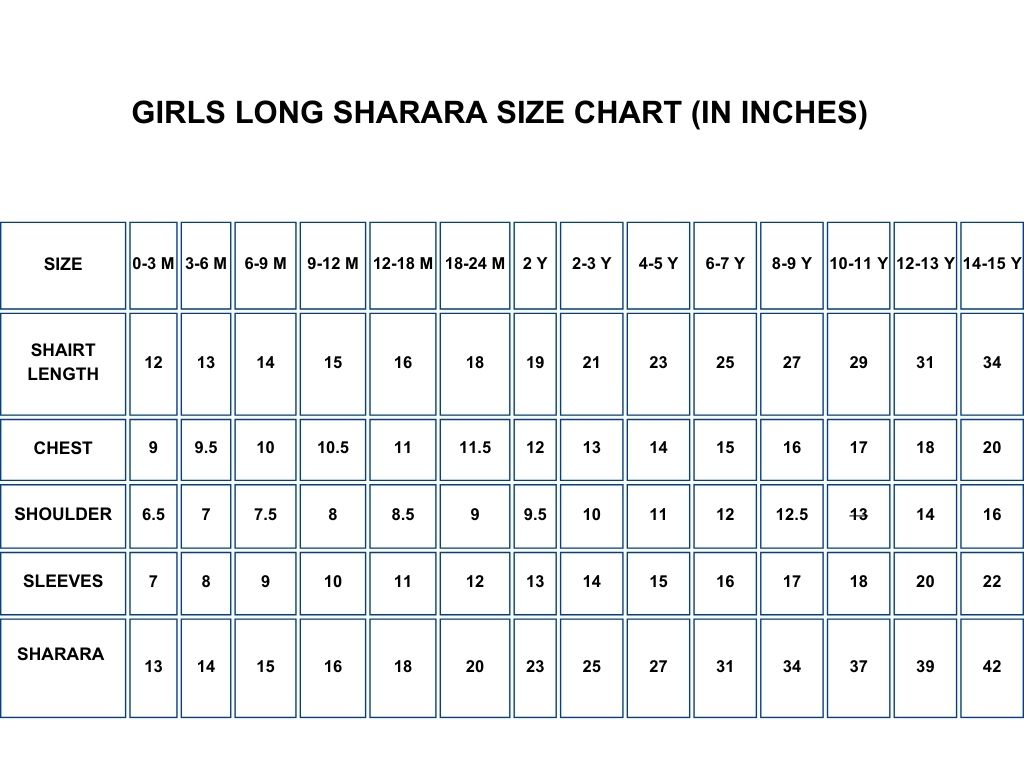 GIRLS LONG SHARARA SIZE CHART (IN INCHES)

| SIZE | 0-3 M | 3-6 M | 6-9 M | 9-12 M | 12-18 M | 18-24 M | 2 Y | 2-3 Y | 4-5 Y | 6-7 Y | 8-9 Y | 10-11 Y | 12-13 Y | 14-15 Y |
|---|---|---|---|---|---|---|---|---|---|---|---|---|---|---|
| SHAIRT LENGTH | 12 | 13 | 14 | 15 | 16 | 18 | 19 | 21 | 23 | 25 | 27 | 29 | 31 | 34 |
| CHEST | 9 | 9.5 | 10 | 10.5 | 11 | 11.5 | 12 | 13 | 14 | 15 | 16 | 17 | 18 | 20 |
| SHOULDER | 6.5 | 7 | 7.5 | 8 | 8.5 | 9 | 9.5 | 10 | 11 | 12 | 12.5 | 13 | 14 | 16 |
| SLEEVES | 7 | 8 | 9 | 10 | 11 | 12 | 13 | 14 | 15 | 16 | 17 | 18 | 20 | 22 |
| SHARARA | 13 | 14 | 15 | 16 | 18 | 20 | 23 | 25 | 27 | 31 | 34 | 37 | 39 | 42 |